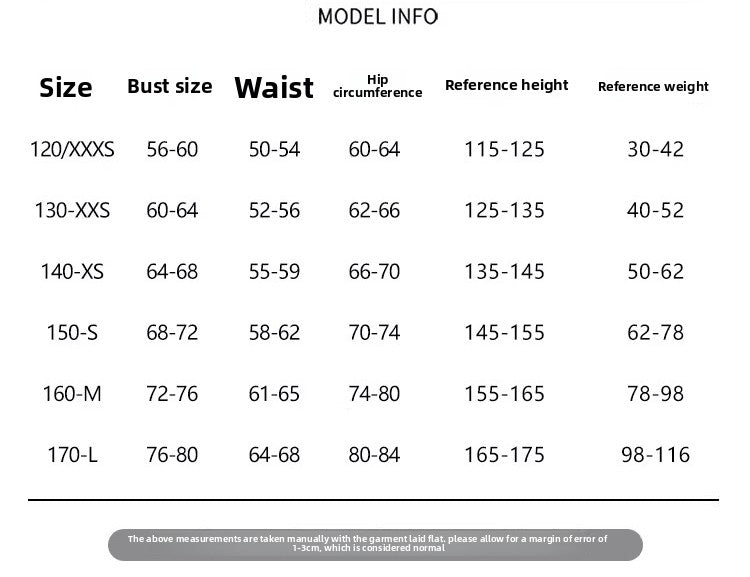 MODEL INFO

| Size | Bust size | Waist | Hip circumference | Reference height | Reference weight |
|---|---|---|---|---|---|
| 120/XXXS | 56-60 | 50-54 | 60-64 | 115-125 | 30-42 |
| 130-XXS | 60-64 | 52-56 | 62-66 | 125-135 | 40-52 |
| 140-XS | 64-68 | 55-59 | 66-70 | 135-145 | 50-62 |
| 150-S | 68-72 | 58-62 | 70-74 | 145-155 | 62-78 |
| 160-M | 72-76 | 61-65 | 74-80 | 155-165 | 78-98 |
| 170-L | 76-80 | 64-68 | 80-84 | 165-175 | 98-116 |

The above measurements are taken manually with the garment laid flat. please allow for a margin of error of 1-3cm, which is considered normal